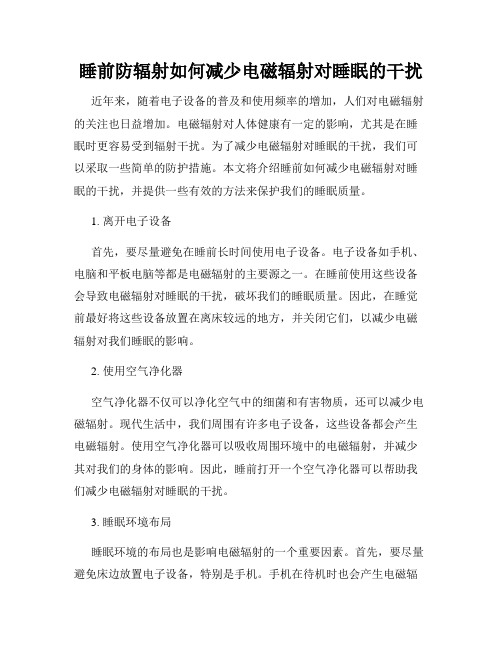 睡前防辐射如何减少电磁辐射对睡眠的干扰

近年来，随着电子设备的普及和使用频率的增加，人们对电磁辐射的关注也日益增加。电磁辐射对人体健康有一定的影响，尤其是在睡眠时更容易受到辐射干扰。为了减少电磁辐射对睡眠的干扰，我们可以采取一些简单的防护措施。本文将介绍睡前如何减少电磁辐射对睡眠的干扰，并提供一些有效的方法来保护我们的睡眠质量。

1. 离开电子设备

首先，要尽量避免在睡前长时间使用电子设备。电子设备如手机、电脑和平板电脑等都是电磁辐射的主要源之一。在睡前使用这些设备会导致电磁辐射对睡眠的干扰，破坏我们的睡眠质量。因此，在睡觉前最好将这些设备放置在离床较远的地方，并关闭它们，以减少电磁辐射对我们睡眠的影响。

2. 使用空气净化器

空气净化器不仅可以净化空气中的细菌和有害物质，还可以减少电磁辐射。现代生活中，我们周围有许多电子设备，这些设备都会产生电磁辐射。使用空气净化器可以吸收周围环境中的电磁辐射，并减少其对我们的身体的影响。因此，睡前打开一个空气净化器可以帮助我们减少电磁辐射对睡眠的干扰。

3. 睡眠环境布局

睡眠环境的布局也是影响电磁辐射的一个重要因素。首先，要尽量避免床边放置电子设备，特别是手机。手机在待机时也会产生电磁辐